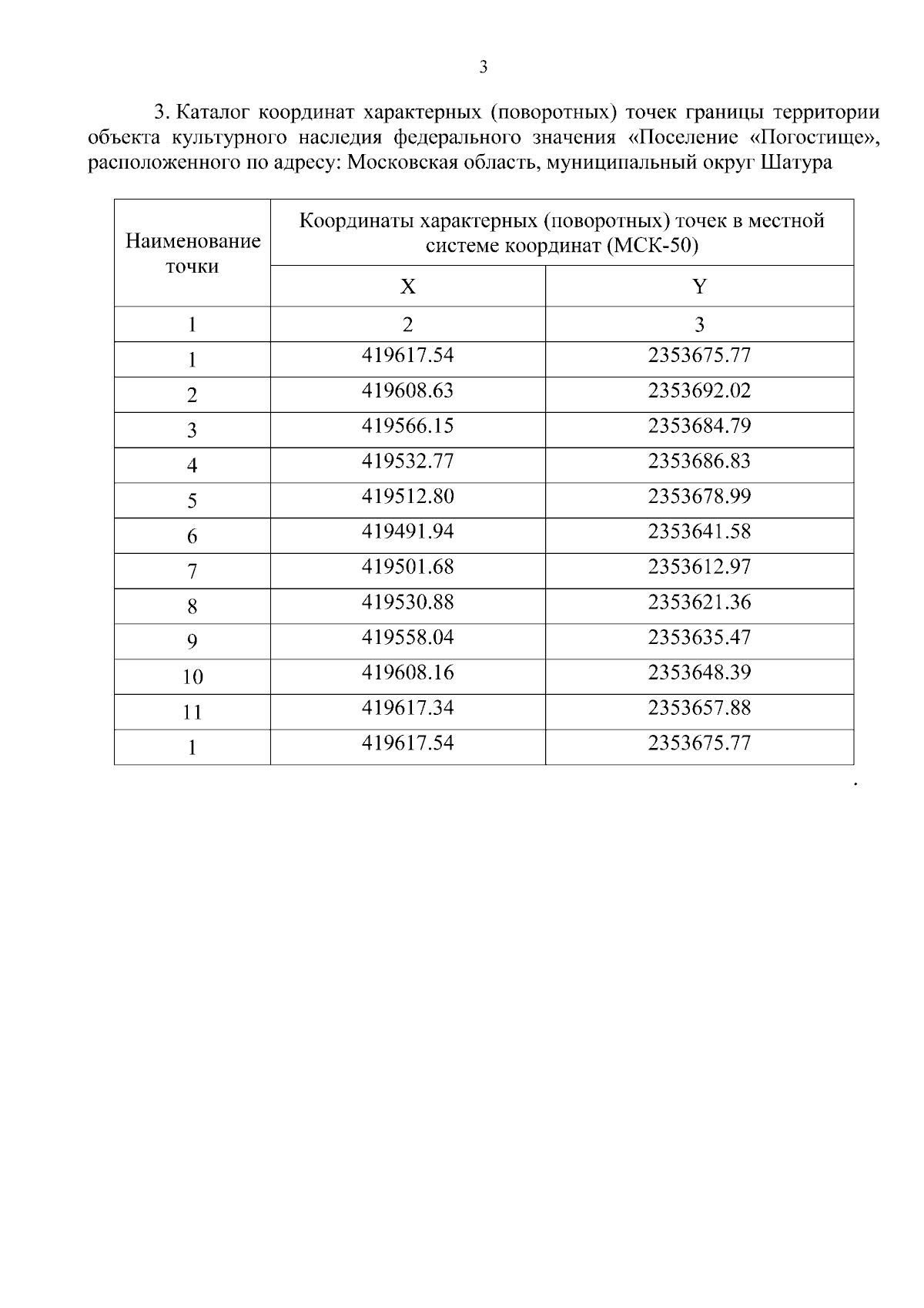 3

3. Каталог координат характерных (поворотных) точек границы территории объекта культурного наследия федерального значения «Поселение «Погостище», расположенного по адресу: Московская область, муниципальный округ Шатура

| Наименование точки | Координаты характерных (поворотных) точек в местной системе координат (МСК-50) | |
|---|---|---|
| | X | Y |
| 1 | 2 | 3 |
| 1 | 419617.54 | 2353675.77 |
| 2 | 419608.63 | 2353692.02 |
| 3 | 419566.15 | 2353684.79 |
| 4 | 419532.77 | 2353686.83 |
| 5 | 419512.80 | 2353678.99 |
| 6 | 419491.94 | 2353641.58 |
| 7 | 419501.68 | 2353612.97 |
| 8 | 419530.88 | 2353621.36 |
| 9 | 419558.04 | 2353635.47 |
| 10 | 419608.16 | 2353648.39 |
| 11 | 419617.34 | 2353657.88 |
| 1 | 419617.54 | 2353675.77 |

.